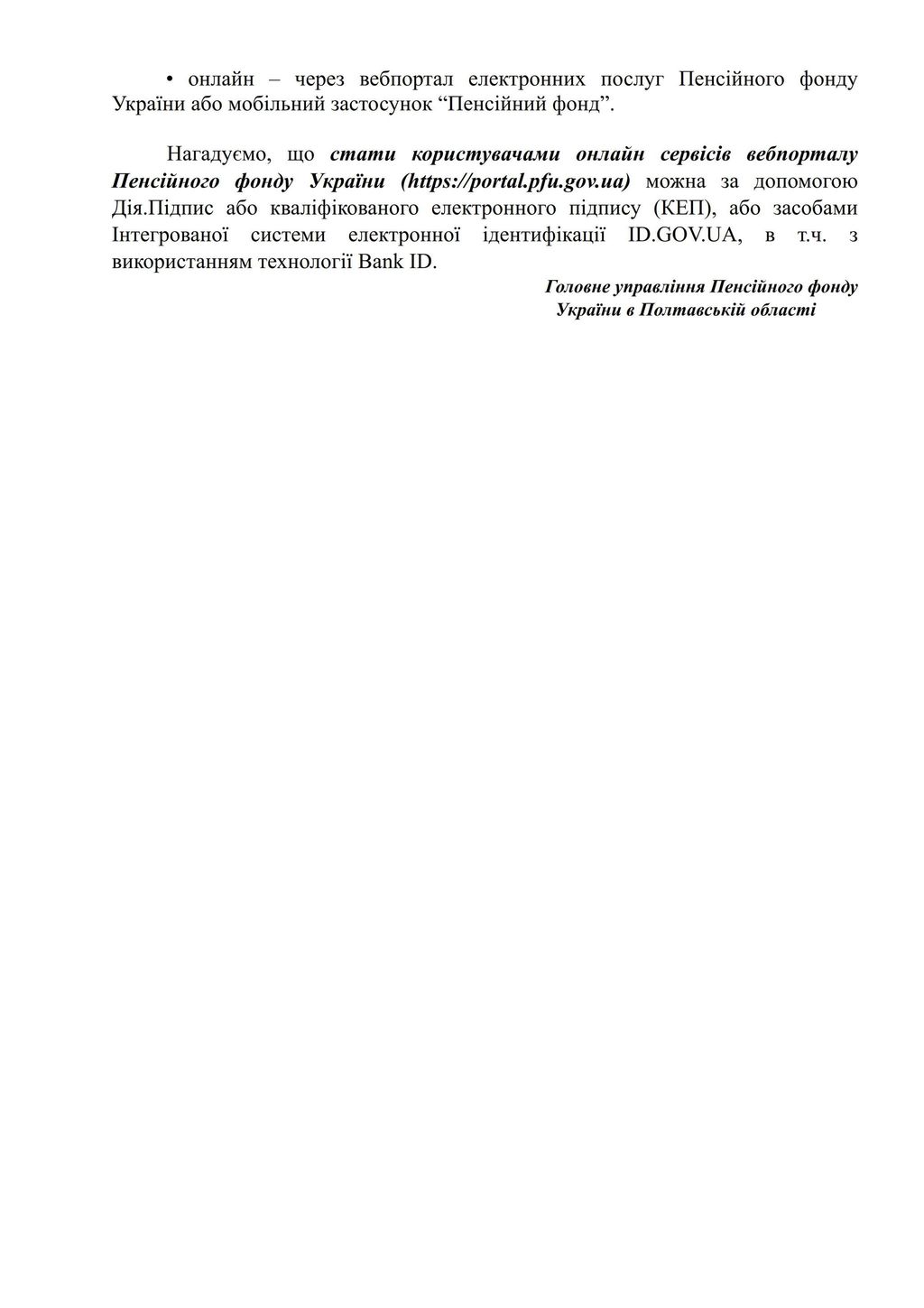 • онлайн – через вебпортал електронних послуг Пенсійного фонду України або мобільний застосунок “Пенсійний фонд”.

Нагадуємо, що стати користувачами онлайн сервісів вебпорталу Пенсійного фонду України (https://portal.pfu.gov.ua) можна за допомогою Дія.Підпис або кваліфікованого електронного підпису (КЕП), або засобами Інтегрованої системи електронної ідентифікації ID.GOV.UA, в т.ч. з використанням технології Bank ID.

Головне управління Пенсійного фонду України в Полтавській області